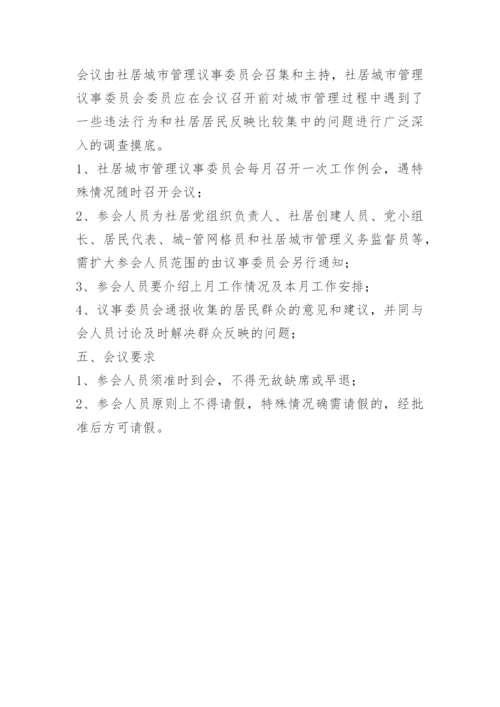 会议由社居城市管理议事委员会召集和主持，社居城市管理议事委员会委员应在会议召开前对城市管理过程中遇到了一些违法行为和社居居民反映比较集中的问题进行广泛深入的调查摸底。

1、社居城市管理议事委员会每月召开一次工作例会，遇特殊情况随时召开会议；

2、参会人员为社居党组织负责人、社居创建人员、党小组长、居民代表、城-管网格员和社居城市管理义务监督员等，需扩大参会人员范围的由议事委员会另行通知；

3、参会人员要介绍上月工作情况及本月工作安排；

4、议事委员会通报收集的居民群众的意见和建议，并同与会人员讨论及时解决群众反映的问题；

五、会议要求

1、参会人员须准时到会，不得无故缺席或早退；

2、参会人员原则上不得请假，特殊情况确需请假的，经批准后方可请假。